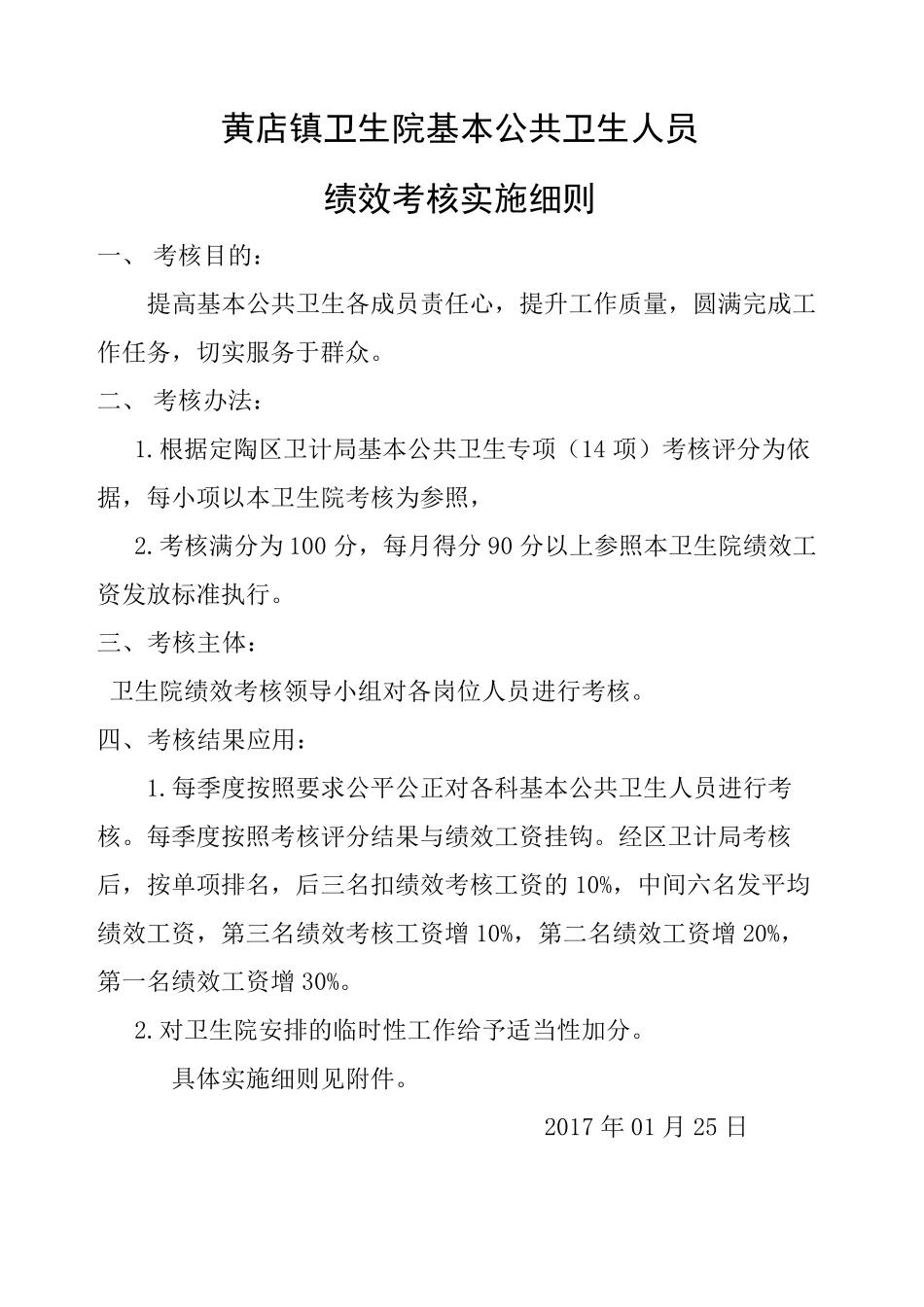 黄店镇卫生院基本公共卫生人员

绩效考核实施细则

一、 考核目的：

提高基本公共卫生各成员责任心，提升工作质量，圆满完成工作任务，切实服务于群众。

二、 考核办法：

1.根据定陶区卫计局基本公共卫生专项（14 项）考核评分为依据，每小项以本卫生院考核为参照，

2.考核满分为 100 分，每月得分 90 分以上参照本卫生院绩效工资发放标准执行。

三、考核主体：

卫生院绩效考核领导小组对各岗位人员进行考核。

四、考核结果应用：

1.每季度按照要求公平公正对各科基本公共卫生人员进行考核。每季度按照考核评分结果与绩效工资挂钩。经区卫计局考核后，按单项排名，后三名扣绩效考核工资的 10%，中间六名发平均绩效工资，第三名绩效考核工资增 10%，第二名绩效工资增 20%，第一名绩效工资增 30%。

2.对卫生院安排的临时性工作给予适当性加分。

具体实施细则见附件。

2017 年 01 月 25 日